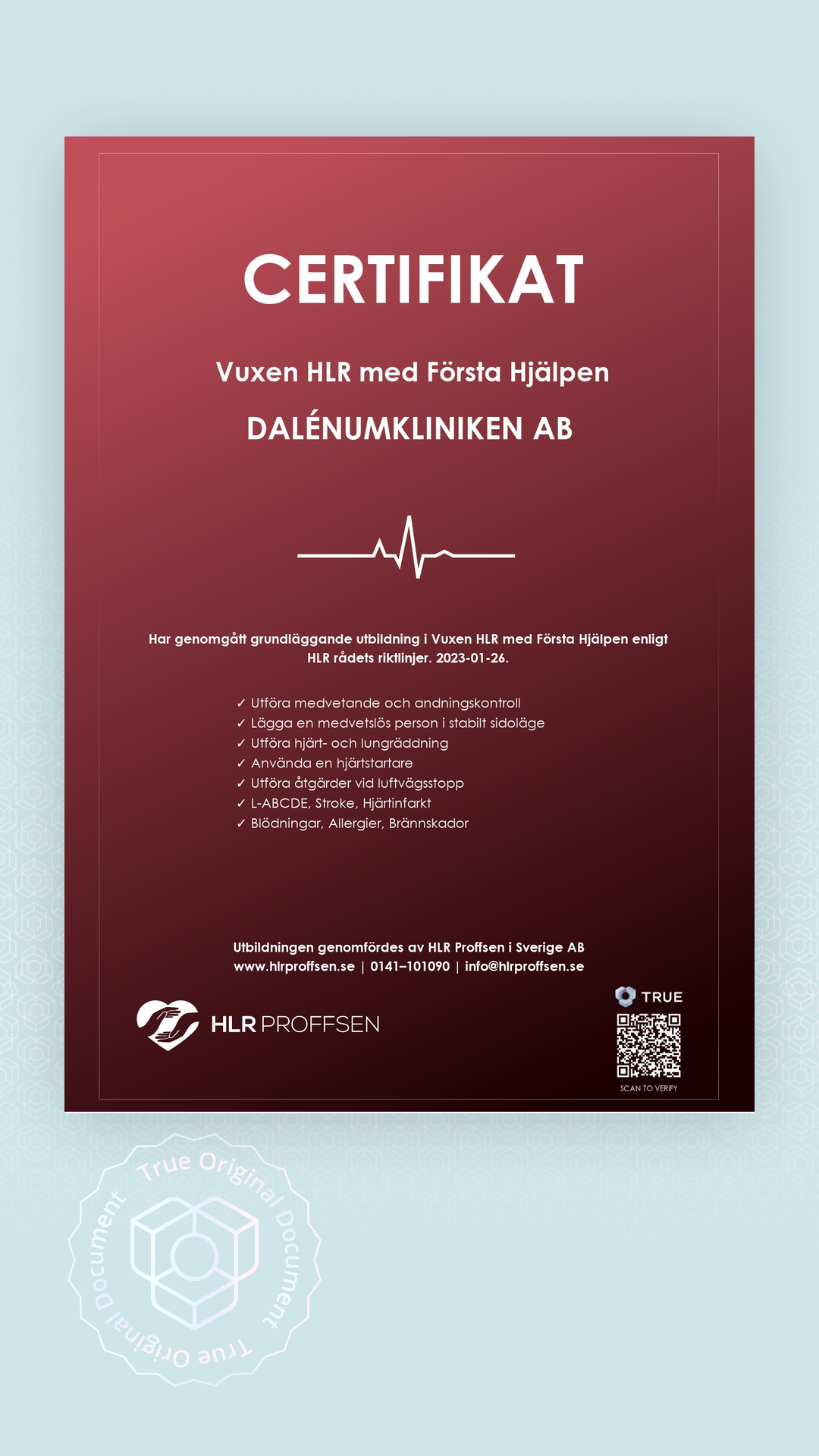 CERTIFIKAT

Vuxen HLR med Första Hjälpen

DALÉNUMKLINIKEN AB

Har genomgått grundläggande utbildning i Vuxen HLR med Första Hjälpen enligt HLR rådets riktlinjer. 2023-01-26.

✓ Utföra medvetande och andningskontroll
✓ Lägga en medvetslös person i stabilt sidoläge
✓ Utföra hjärt- och lungräddning
✓ Använda en hjärtstartare
✓ Utföra åtgärder vid luftvägsstopp
✓ L-ABCDE, Stroke, Hjärtinfarkt
✓ Blödningar, Allergier, Brännskador

Utbildningen genomfördes av HLR Proffsen i Sverige AB
www.hlrproffsen.se | 0141–101090 | info@hlrproffsen.se

HLR PROFFSEN

TRUE

SCAN TO VERIFY

True Original Document True Original Document